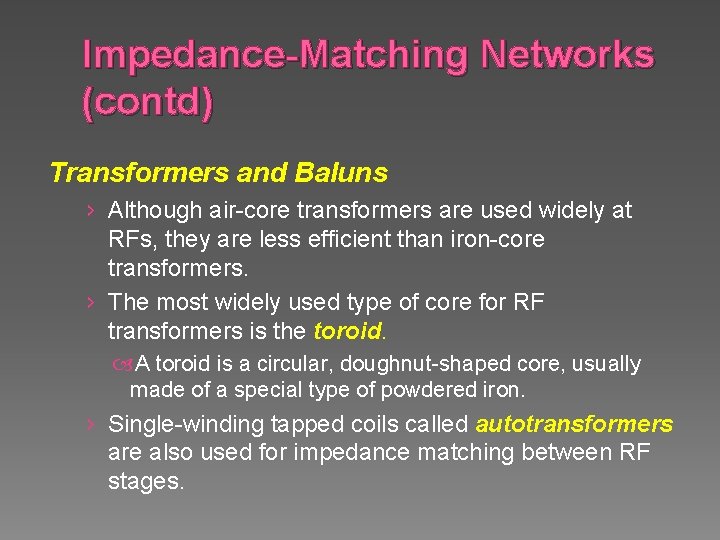 Impedance-Matching Networks (contd)

Transformers and Baluns

› Although air-core transformers are used widely at RFs, they are less efficient than iron-core transformers.

› The most widely used type of core for RF transformers is the toroid.

A toroid is a circular, doughnut-shaped core, usually made of a special type of powdered iron.

› Single-winding tapped coils called autotransformers are also used for impedance matching between RF stages.